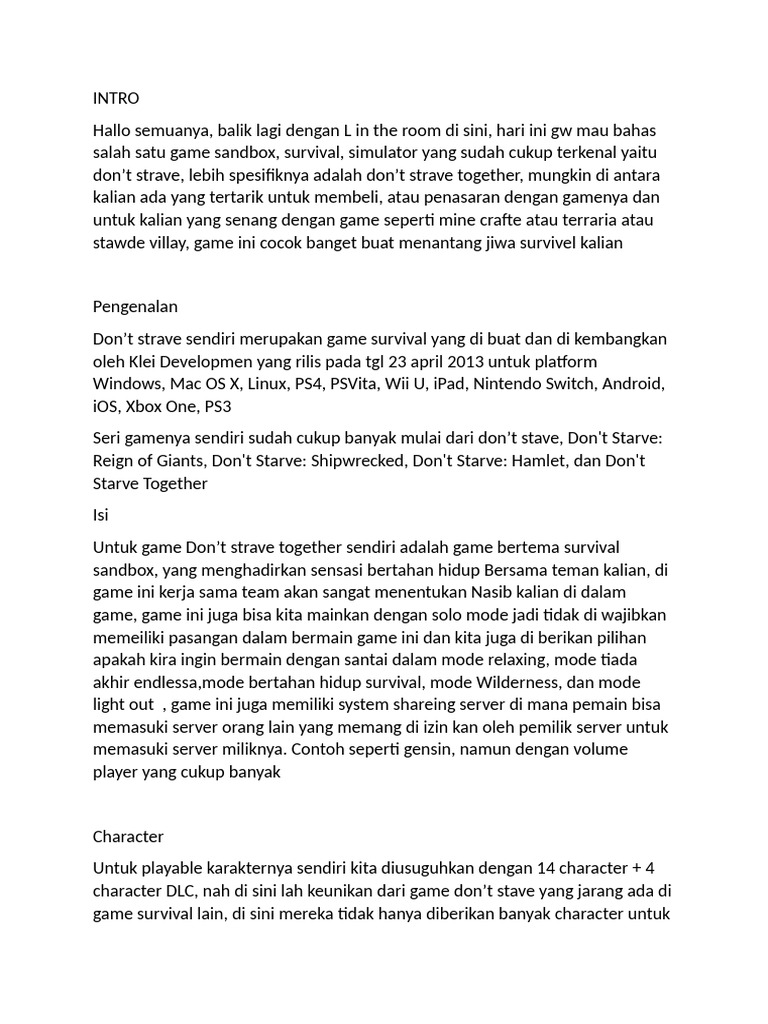 INTRO

Hallo semuanya, balik lagi dengan L in the room di sini, hari ini gw mau bahas salah satu game sandbox, survival, simulator yang sudah cukup terkenal yaitu don't strave, lebih spesifiknya adalah don't strave together, mungkin di antara kalian ada yang tertarik untuk membeli, atau penasaran dengan gamenya dan untuk kalian yang senang dengan game seperti mine crafte atau terraria atau stawde villay, game ini cocok banget buat menantang jiwa survivel kalian

Pengenalan

Don't strave sendiri merupakan game survival yang di buat dan di kembangkan oleh Klei Developmen yang rilis pada tgl 23 april 2013 untuk platform Windows, Mac OS X, Linux, PS4, PSVita, Wii U, iPad, Nintendo Switch, Android, iOS, Xbox One, PS3

Seri gamenya sendiri sudah cukup banyak mulai dari don't stave, Don't Starve: Reign of Giants, Don't Starve: Shipwrecked, Don't Starve: Hamlet, dan Don't Starve Together

Isi

Untuk game Don't strave together sendiri adalah game bertema survival sandbox, yang menghadirkan sensasi bertahan hidup Bersama teman kalian, di game ini kerja sama team akan sangat menentukan Nasib kalian di dalam game, game ini juga bisa kita mainkan dengan solo mode jadi tidak di wajibkan memeiliki pasangan dalam bermain game ini dan kita juga di berikan pilihan apakah kira ingin bermain dengan santai dalam mode relaxing, mode tiada akhir endlessa,mode bertahan hidup survival, mode Wilderness, dan mode light out , game ini juga memiliki system shareing server di mana pemain bisa memasuki server orang lain yang memang di izin kan oleh pemilik server untuk memasuki server miliknya. Contoh seperti gensin, namun dengan volume player yang cukup banyak

Character

Untuk playable karakternya sendiri kita diusuguhkan dengan 14 character + 4 character DLC, nah di sini lah keunikan dari game don't stave yang jarang ada di game survival lain, di sini mereka tidak hanya diberikan banyak character untuk